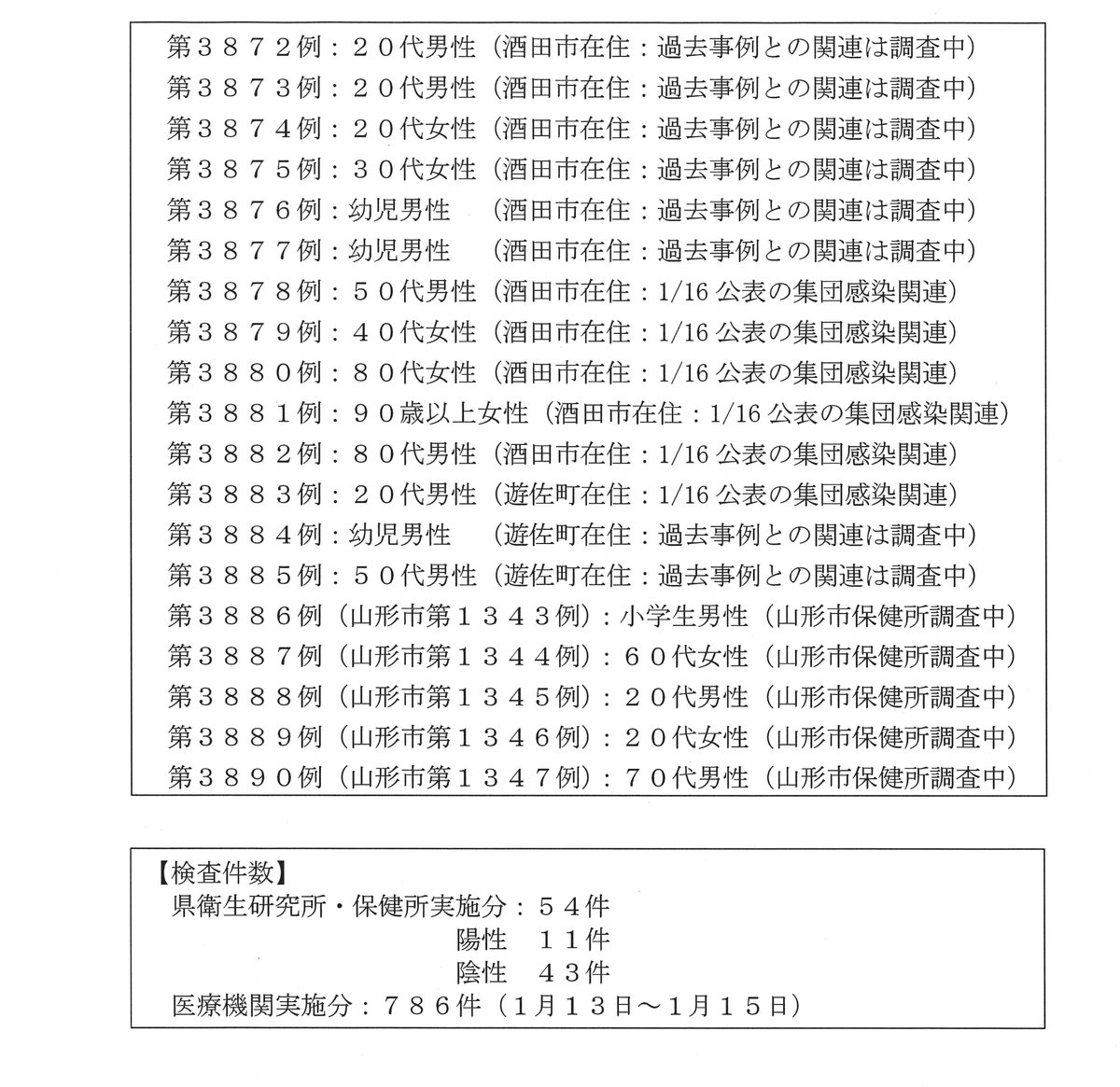 第３８７２例：２０代男性（酒田市在住：過去事例との関連は調査中）
第３８７３例：２０代男性（酒田市在住：過去事例との関連は調査中）
第３８７４例：２０代女性（酒田市在住：過去事例との関連は調査中）
第３８７５例：３０代女性（酒田市在住：過去事例との関連は調査中）
第３８７６例：幼児男性　（酒田市在住：過去事例との関連は調査中）
第３８７７例：幼児男性　（酒田市在住：過去事例との関連は調査中）
第３８７８例：５０代男性（酒田市在住：1/16 公表の集団感染関連）
第３８７９例：４０代女性（酒田市在住：1/16 公表の集団感染関連）
第３８８０例：８０代女性（酒田市在住：1/16 公表の集団感染関連）
第３８８１例：９０歳以上女性（酒田市在住：1/16 公表の集団感染関連）
第３８８２例：８０代男性（酒田市在住：1/16 公表の集団感染関連）
第３８８３例：２０代男性（遊佐町在住：1/16 公表の集団感染関連）
第３８８４例：幼児男性　（遊佐町在住：過去事例との関連は調査中）
第３８８５例：５０代男性（遊佐町在住：過去事例との関連は調査中）
第３８８６例（山形市第１３４３例）：小学生男性（山形市保健所調査中）
第３８８７例（山形市第１３４４例）：６０代女性（山形市保健所調査中）
第３８８８例（山形市第１３４５例）：２０代男性（山形市保健所調査中）
第３８８９例（山形市第１３４６例）：２０代女性（山形市保健所調査中）
第３８９０例（山形市第１３４７例）：７０代男性（山形市保健所調査中）

【検査件数】
県衛生研究所・保健所実施分：５４件
陽性　１１件
陰性　４３件
医療機関実施分：７８６件（1月１３日～1月１５日）